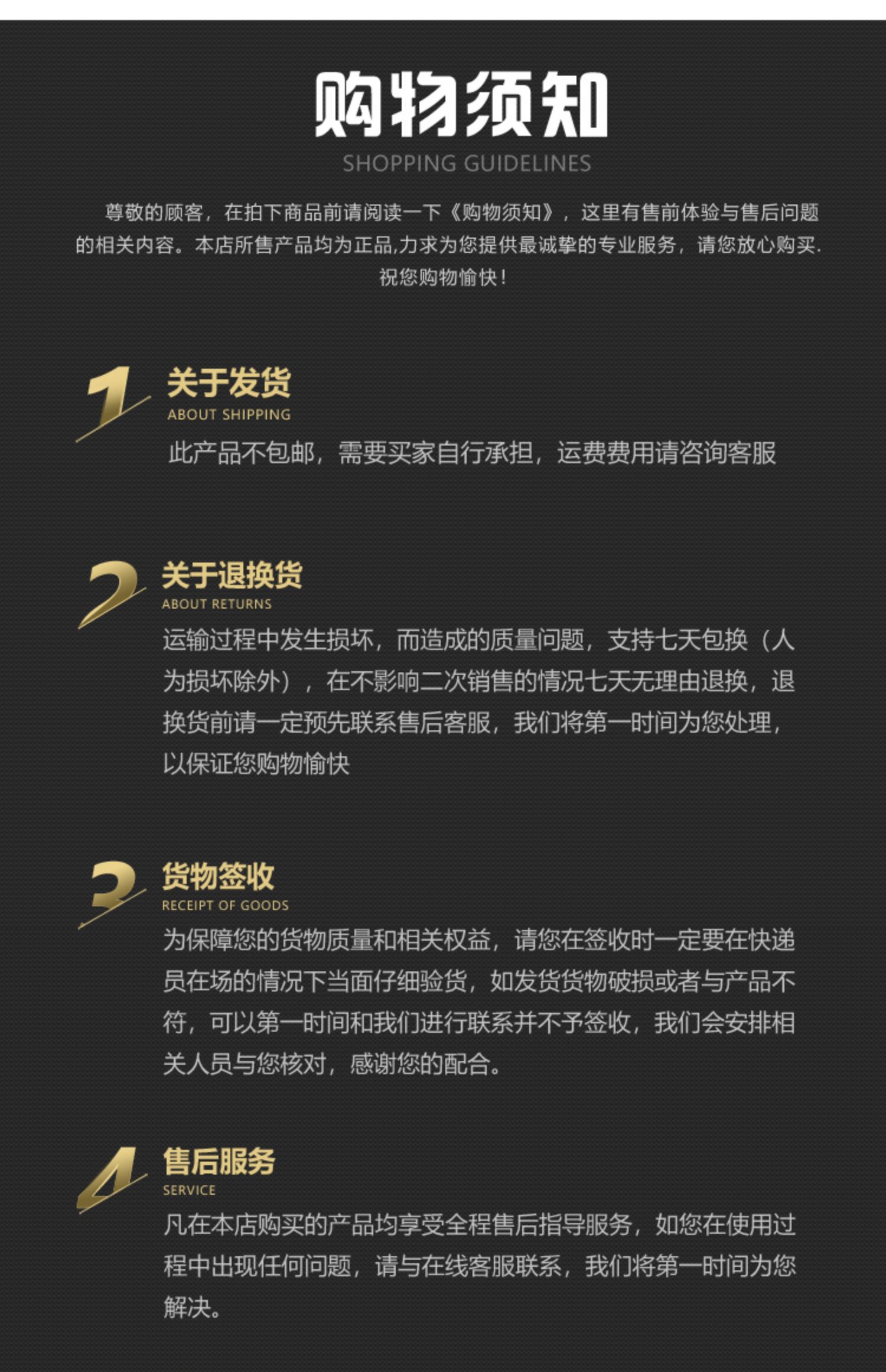 购物须知
SHOPPING GUIDELINES

尊敬的顾客，在拍下商品前请阅读一下《购物须知》，这里有售前体验与售后问题的相关内容。本店所售产品均为正品,力求为您提供最诚挚的专业服务，请您放心购买.祝您购物愉快！

1
关于发货
ABOUT SHIPPING
此产品不包邮，需要买家自行承担，运费费用请咨询客服

2
关于退换货
ABOUT RETURNS
运输过程中发生损坏，而造成的质量问题，支持七天包换（人为损坏除外），在不影响二次销售的情况七天无理由退换，退换货前请一定预先联系售后客服，我们将第一时间为您处理，以保证您购物愉快

3
货物签收
RECEIPT OF GOODS
为保障您的货物质量和相关权益，请您在签收时一定要在快递员在场的情况下当面仔细验货，如发货货物破损或者与产品不符，可以第一时间和我们进行联系并不予签收，我们会安排相关人员与您核对，感谢您的配合。

4
售后服务
SERVICE
凡在本店购买的产品均享受全程售后指导服务，如您在使用过程中出现任何问题，请与在线客服联系，我们将第一时间为您解决。